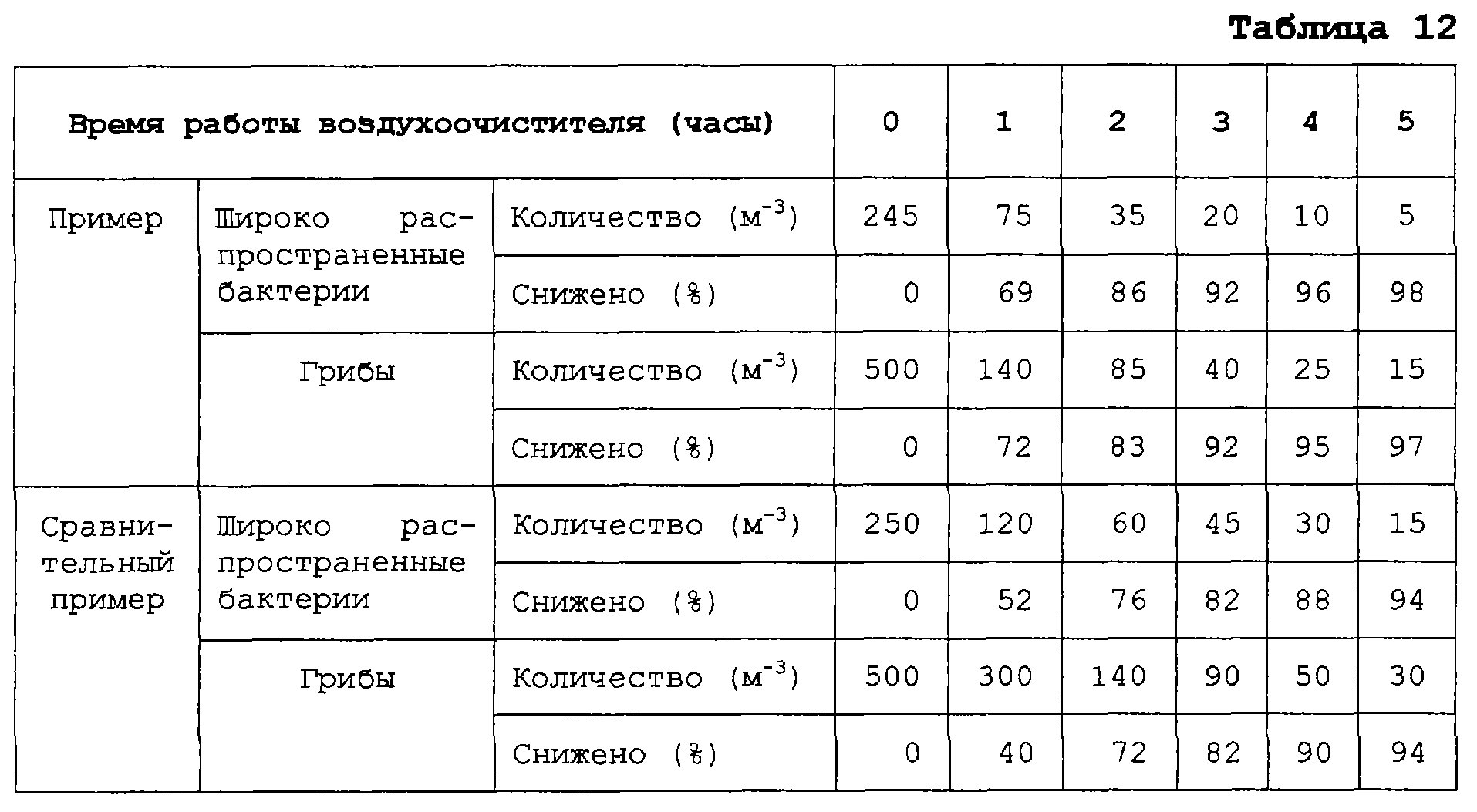 Таблица 12

| Время работы воздухоочистителя (часы) | | | 0 | 1 | 2 | 3 | 4 | 5 |
|---|---|---|---|---|---|---|---|---|
| Пример | Широко распространенные бактерии | Количество ($м^{-3}$) | 245 | 75 | 35 | 20 | 10 | 5 |
| | | Снижено (%) | 0 | 69 | 86 | 92 | 96 | 98 |
| | Грибы | Количество ($м^{-3}$) | 500 | 140 | 85 | 40 | 25 | 15 |
| | | Снижено (%) | 0 | 72 | 83 | 92 | 95 | 97 |
| Сравнительный пример | Широко распространенные бактерии | Количество ($м^{-3}$) | 250 | 120 | 60 | 45 | 30 | 15 |
| | | Снижено (%) | 0 | 52 | 76 | 82 | 88 | 94 |
| | Грибы | Количество ($м^{-3}$) | 500 | 300 | 140 | 90 | 50 | 30 |
| | | Снижено (%) | 0 | 40 | 72 | 82 | 90 | 94 |